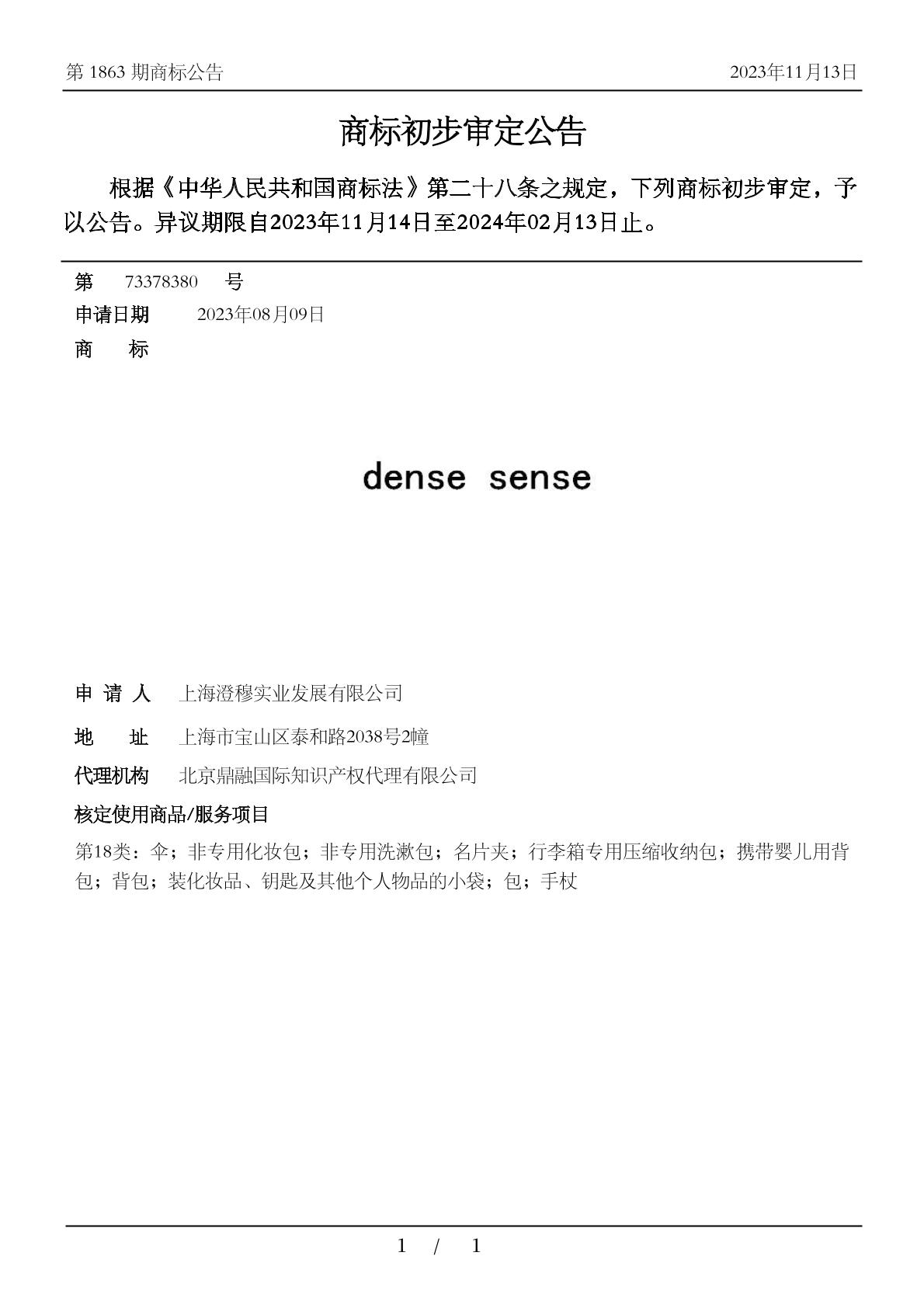 第 1863 期商标公告　　2023年11月13日

商标初步审定公告

根据《中华人民共和国商标法》第二十八条之规定，下列商标初步审定，予以公告。异议期限自2023年11月14日至2024年02月13日止。

第　73378380　号
申请日期　2023年08月09日
商　标

dense sense

申 请 人　上海澄穆实业发展有限公司
地　址　上海市宝山区泰和路2038号2幢
代理机构　北京鼎融国际知识产权代理有限公司
核定使用商品/服务项目
第18类：伞；非专用化妆包；非专用洗漱包；名片夹；行李箱专用压缩收纳包；携带婴儿用背包；背包；装化妆品、钥匙及其他个人物品的小袋；包；手杖

1 / 1